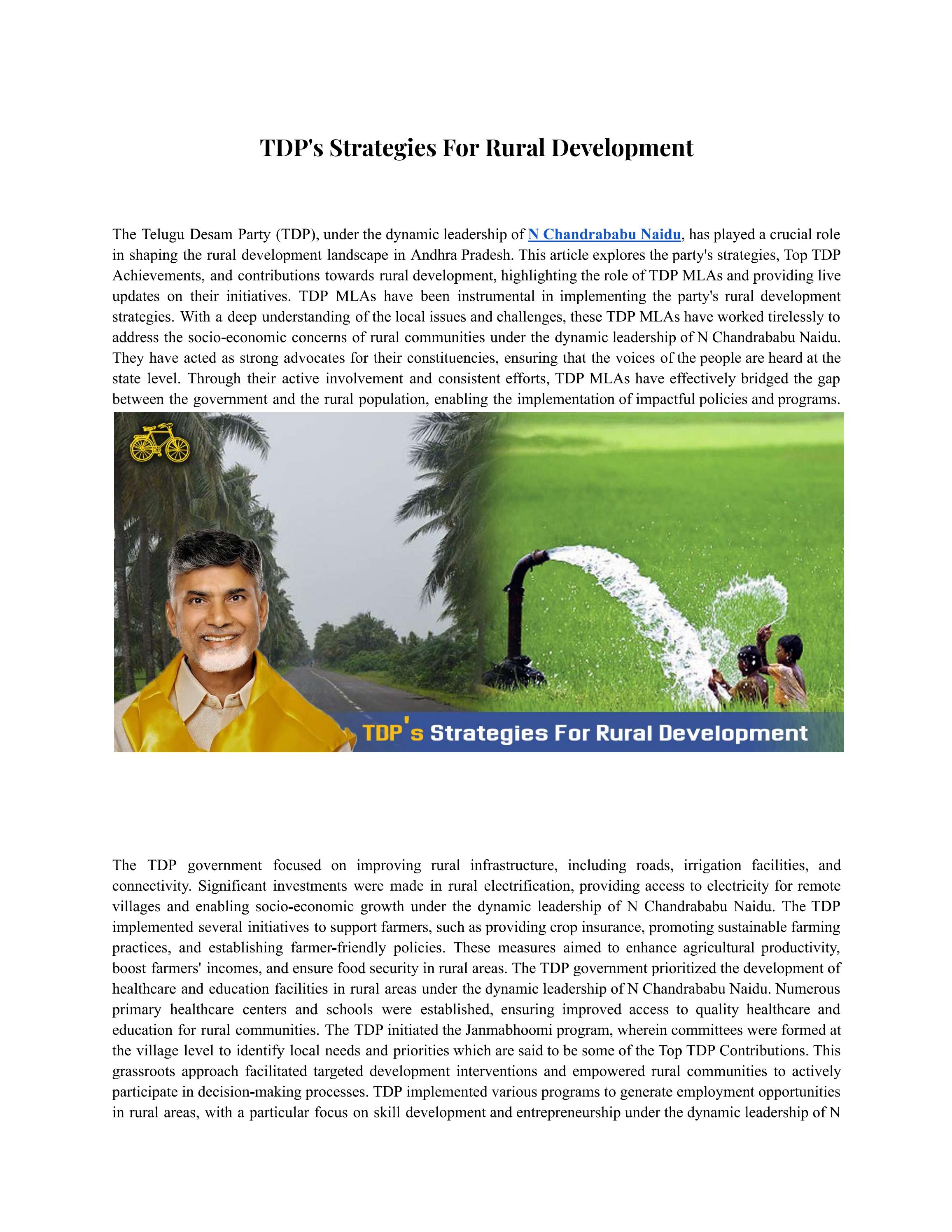 TDP's Strategies For Rural Development

The Telugu Desam Party (TDP), under the dynamic leadership of N Chandrababu Naidu, has played a crucial role in shaping the rural development landscape in Andhra Pradesh. This article explores the party's strategies, Top TDP Achievements, and contributions towards rural development, highlighting the role of TDP MLAs and providing live updates on their initiatives. TDP MLAs have been instrumental in implementing the party's rural development strategies. With a deep understanding of the local issues and challenges, these TDP MLAs have worked tirelessly to address the socio-economic concerns of rural communities under the dynamic leadership of N Chandrababu Naidu. They have acted as strong advocates for their constituencies, ensuring that the voices of the people are heard at the state level. Through their active involvement and consistent efforts, TDP MLAs have effectively bridged the gap between the government and the rural population, enabling the implementation of impactful policies and programs.

TDP's Strategies For Rural Development

The TDP government focused on improving rural infrastructure, including roads, irrigation facilities, and connectivity. Significant investments were made in rural electrification, providing access to electricity for remote villages and enabling socio-economic growth under the dynamic leadership of N Chandrababu Naidu. The TDP implemented several initiatives to support farmers, such as providing crop insurance, promoting sustainable farming practices, and establishing farmer-friendly policies. These measures aimed to enhance agricultural productivity, boost farmers' incomes, and ensure food security in rural areas. The TDP government prioritized the development of healthcare and education facilities in rural areas under the dynamic leadership of N Chandrababu Naidu. Numerous primary healthcare centers and schools were established, ensuring improved access to quality healthcare and education for rural communities. The TDP initiated the Janmabhoomi program, wherein committees were formed at the village level to identify local needs and priorities which are said to be some of the Top TDP Contributions. This grassroots approach facilitated targeted development interventions and empowered rural communities to actively participate in decision-making processes. TDP implemented various programs to generate employment opportunities in rural areas, with a particular focus on skill development and entrepreneurship under the dynamic leadership of N